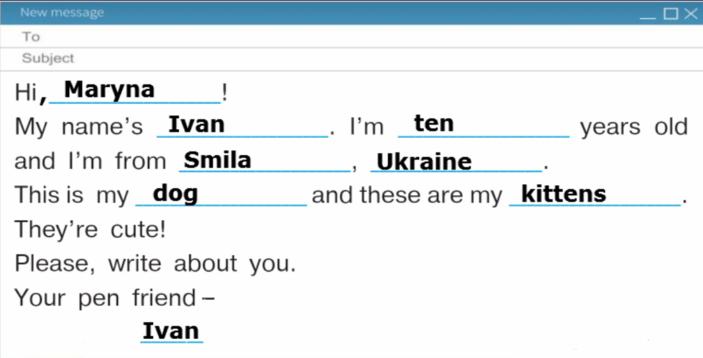 New message

To

Subject

Hi, Maryna!

My name's Ivan. I'm ten years old and I'm from Smila, Ukraine.

This is my dog and these are my kittens.

They're cute!

Please, write about you.

Your pen friend –

Ivan